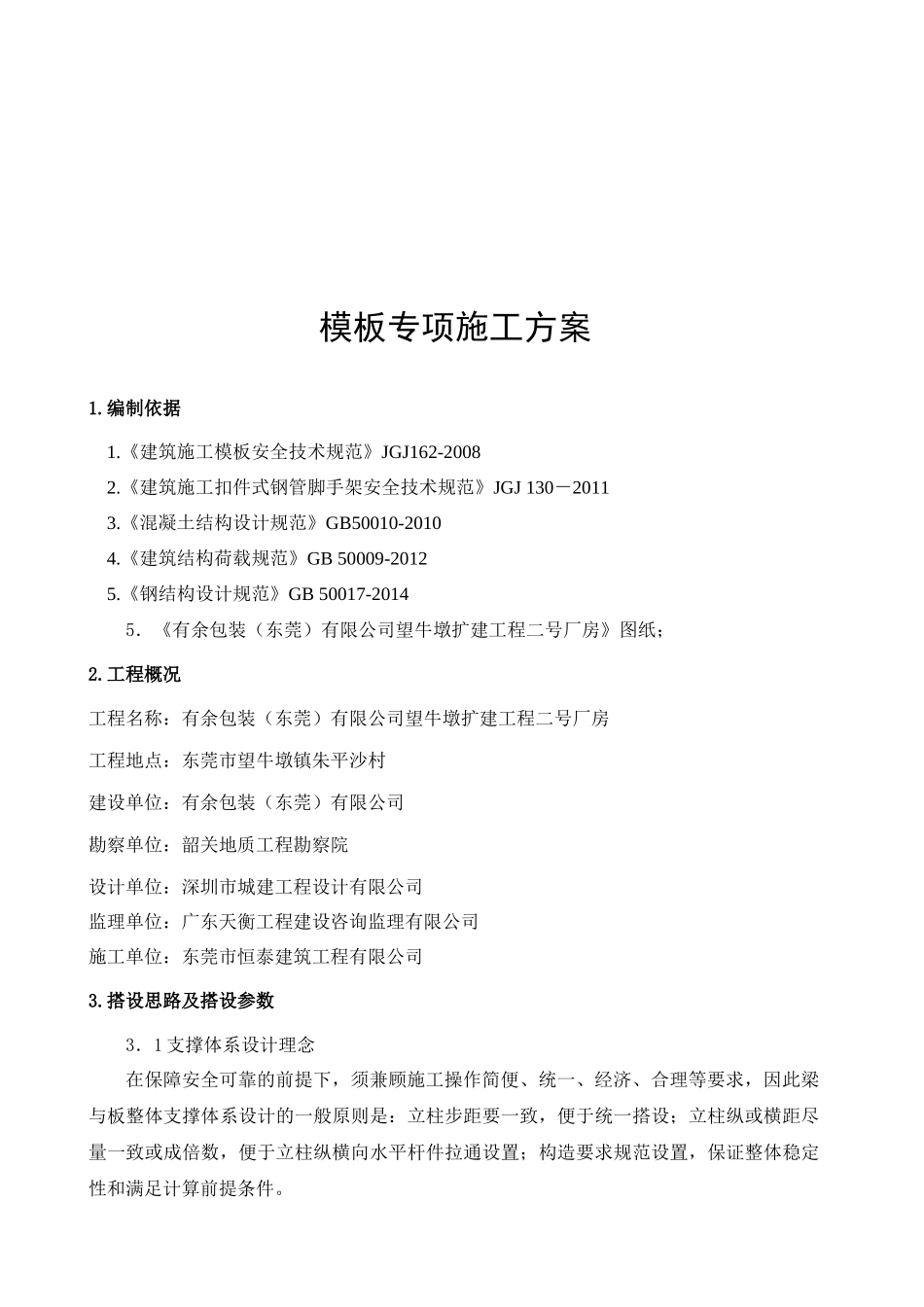 模板专项施工方案

1. 编制依据

1.《建筑施工模板安全技术规范》JGJ162-2008

2.《建筑施工扣件式钢管脚手架安全技术规范》JGJ 130－2011

3.《混凝土结构设计规范》GB50010-2010

4.《建筑结构荷载规范》GB 50009-2012

5.《钢结构设计规范》GB 50017-2014

5．《有余包装（东莞）有限公司望牛墩扩建工程二号厂房》图纸；

2. 工程概况

工程名称：有余包装（东莞）有限公司望牛墩扩建工程二号厂房

工程地点：东莞市望牛墩镇朱平沙村

建设单位：有余包装（东莞）有限公司

勘察单位：韶关地质工程勘察院

设计单位：深圳市城建工程设计有限公司

监理单位：广东天衡工程建设咨询监理有限公司

施工单位：东莞市恒泰建筑工程有限公司

3. 搭设思路及搭设参数

3．1 支撑体系设计理念

在保障安全可靠的前提下，须兼顾施工操作简便、统一、经济、合理等要求，因此梁与板整体支撑体系设计的一般原则是：立柱步距要一致，便于统一搭设；立柱纵或横距尽量一致或成倍数，便于立柱纵横向水平杆件拉通设置；构造要求规范设置，保证整体稳定性和满足计算前提条件。